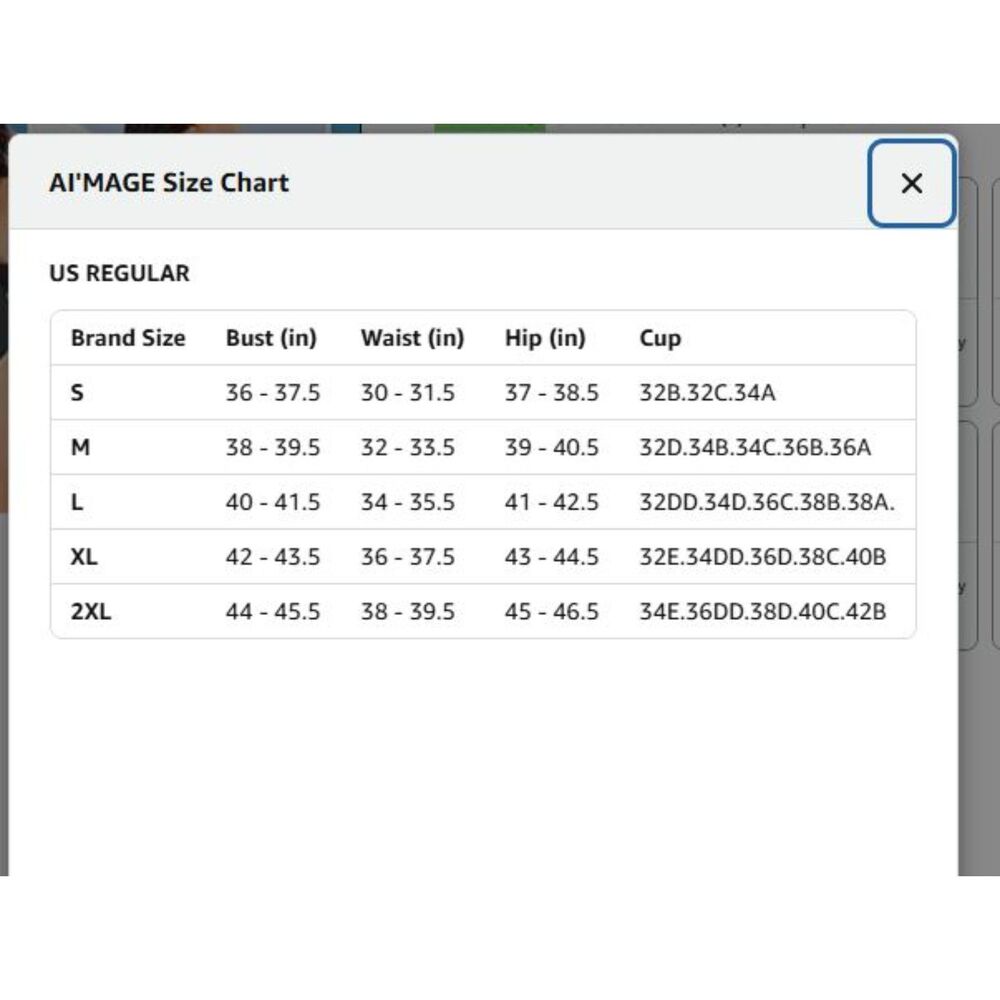 AI'MAGE Size Chart

×

US REGULAR

| Brand Size | Bust (in) | Waist (in) | Hip (in) | Cup |
|---|---|---|---|---|
| S | 36 - 37.5 | 30 - 31.5 | 37 - 38.5 | 32B.32C.34A |
| M | 38 - 39.5 | 32 - 33.5 | 39 - 40.5 | 32D.34B.34C.36B.36A |
| L | 40 - 41.5 | 34 - 35.5 | 41 - 42.5 | 32DD.34D.36C.38B.38A. |
| XL | 42 - 43.5 | 36 - 37.5 | 43 - 44.5 | 32E.34DD.36D.38C.40B |
| 2XL | 44 - 45.5 | 38 - 39.5 | 45 - 46.5 | 34E.36DD.38D.40C.42B |